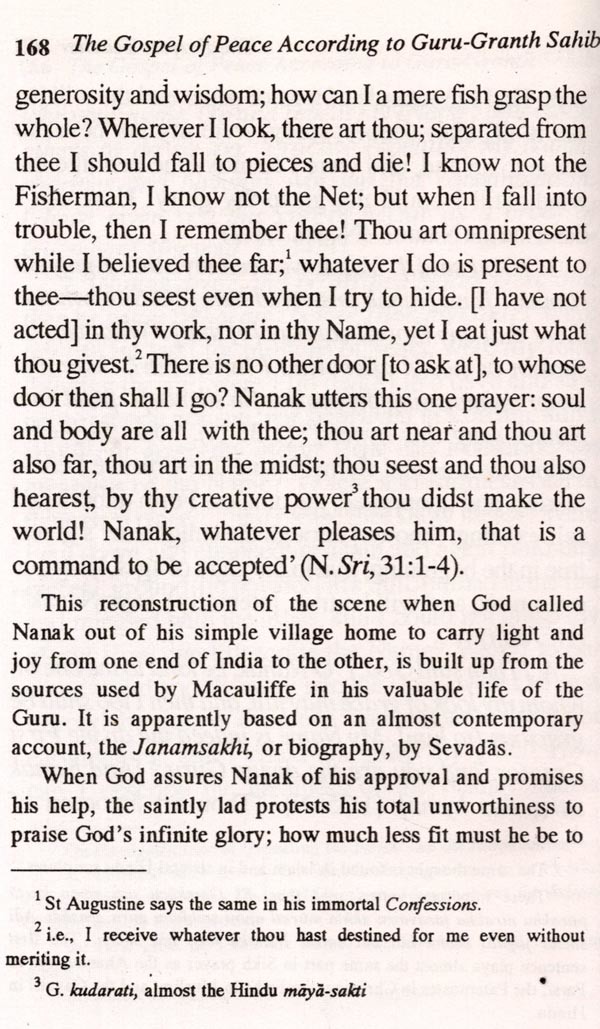 168 The Gospel of Peace According to Guru-Granth Sahib

generosity and wisdom; how can I a mere fish grasp the whole? Wherever I look, there art thou; separated from thee I should fall to pieces and die! I know not the Fisherman, I know not the Net; but when I fall into trouble, then I remember thee! Thou art omnipresent while I believed thee far;$^1$ whatever I do is present to thee—thou seest even when I try to hide. [I have not acted] in thy work, nor in thy Name, yet I eat just what thou givest.$^2$ There is no other door [to ask at], to whose door then shall I go? Nanak utters this one prayer: soul and body are all with thee; thou art near and thou art also far, thou art in the midst; thou seest and thou also hearest, by thy creative power$^3$ thou didst make the world! Nanak, whatever pleases him, that is a command to be accepted' (N. Sri, 31:1-4).

This reconstruction of the scene when God called Nanak out of his simple village home to carry light and joy from one end of India to the other, is built up from the sources used by Macauliffe in his valuable life of the Guru. It is apparently based on an almost contemporary account, the Janamsakhi, or biography, by Sevadās.

When God assures Nanak of his approval and promises his help, the saintly lad protests his total unworthiness to praise God's infinite glory; how much less fit must he be to

$^1$ St Augustine says the same in his immortal Confessions.

$^2$ i.e., I receive whatever thou hast destined for me even without meriting it.

$^3$ G. kudarati, almost the Hindu māyā-sakti